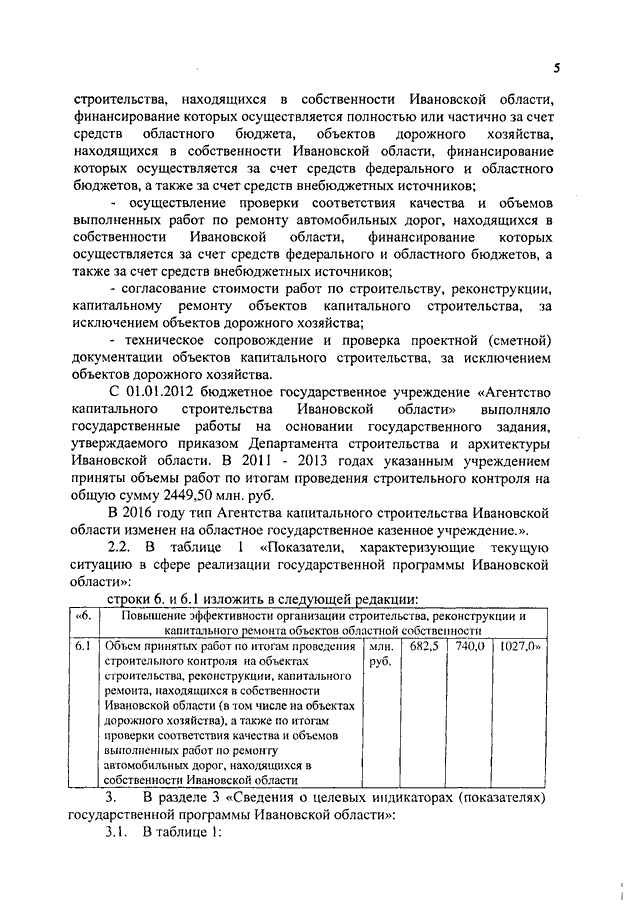 5

строительства, находящихся в собственности Ивановской области, финансирование которых осуществляется полностью или частично за счет средств областного бюджета, объектов дорожного хозяйства, находящихся в собственности Ивановской области, финансирование которых осуществляется за счет средств федерального и областного бюджетов, а также за счет средств внебюджетных источников;

- осуществление проверки соответствия качества и объемов выполненных работ по ремонту автомобильных дорог, находящихся в собственности Ивановской области, финансирование которых осуществляется за счет средств федерального и областного бюджетов, а также за счет средств внебюджетных источников;

- согласование стоимости работ по строительству, реконструкции, капитальному ремонту объектов капитального строительства, за исключением объектов дорожного хозяйства;

- техническое сопровождение и проверка проектной (сметной) документации объектов капитального строительства, за исключением объектов дорожного хозяйства.

С 01.01.2012 бюджетное государственное учреждение «Агентство капитального строительства Ивановской области» выполняло государственные работы на основании государственного задания, утверждаемого приказом Департамента строительства и архитектуры Ивановской области. В 2011 - 2013 годах указанным учреждением приняты объемы работ по итогам проведения строительного контроля на общую сумму 2449,50 млн. руб.

В 2016 году тип Агентства капитального строительства Ивановской области изменен на областное государственное казенное учреждение.».

2.2. В таблице 1 «Показатели, характеризующие текущую ситуацию в сфере реализации государственной программы Ивановской области»:

строки 6. и 6.1 изложить в следующей редакции:

| «6. | Повышение эффективности организации строительства, реконструкции и капитального ремонта объектов областной собственности | | | | |
|---|---|---|---|---|---|
| 6.1 | Объем принятых работ по итогам проведения строительного контроля на объектах строительства, реконструкции, капитального ремонта, находящихся в собственности Ивановской области (в том числе на объектах дорожного хозяйства), а также по итогам проверки соответствия качества и объемов выполненных работ по ремонту автомобильных дорог, находящихся в собственности Ивановской области | млн. руб. | 682,5 | 740,0 | 1027,0» |

3. В разделе 3 «Сведения о целевых индикаторах (показателях) государственной программы Ивановской области»:

3.1. В таблице 1: